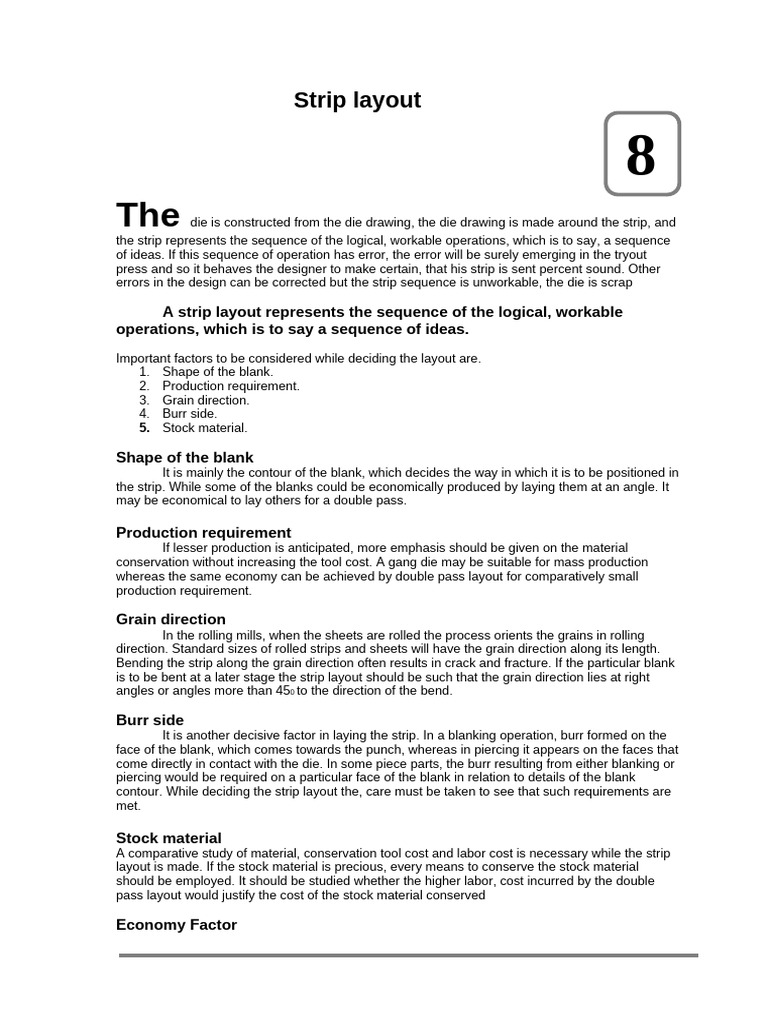 Strip layout

8

The die is constructed from the die drawing, the die drawing is made around the strip, and the strip represents the sequence of the logical, workable operations, which is to say, a sequence of ideas. If this sequence of operation has error, the error will be surely emerging in the tryout press and so it behaves the designer to make certain, that his strip is sent percent sound. Other errors in the design can be corrected but the strip sequence is unworkable, the die is scrap

A strip layout represents the sequence of the logical, workable operations, which is to say a sequence of ideas.

Important factors to be considered while deciding the layout are.
1. Shape of the blank.
2. Production requirement.
3. Grain direction.
4. Burr side.
5. Stock material.

Shape of the blank
It is mainly the contour of the blank, which decides the way in which it is to be positioned in the strip. While some of the blanks could be economically produced by laying them at an angle. It may be economical to lay others for a double pass.

Production requirement
If lesser production is anticipated, more emphasis should be given on the material conservation without increasing the tool cost. A gang die may be suitable for mass production whereas the same economy can be achieved by double pass layout for comparatively small production requirement.

Grain direction
In the rolling mills, when the sheets are rolled the process orients the grains in rolling direction. Standard sizes of rolled strips and sheets will have the grain direction along its length. Bending the strip along the grain direction often results in crack and fracture. If the particular blank is to be bent at a later stage the strip layout should be such that the grain direction lies at right angles or angles more than $45_0$ to the direction of the bend.

Burr side
It is another decisive factor in laying the strip. In a blanking operation, burr formed on the face of the blank, which comes towards the punch, whereas in piercing it appears on the faces that come directly in contact with the die. In some piece parts, the burr resulting from either blanking or piercing would be required on a particular face of the blank in relation to details of the blank contour. While deciding the strip layout the, care must be taken to see that such requirements are met.

Stock material
A comparative study of material, conservation tool cost and labor cost is necessary while the strip layout is made. If the stock material is precious, every means to conserve the stock material should be employed. It should be studied whether the higher labor, cost incurred by the double pass layout would justify the cost of the stock material conserved

Economy Factor